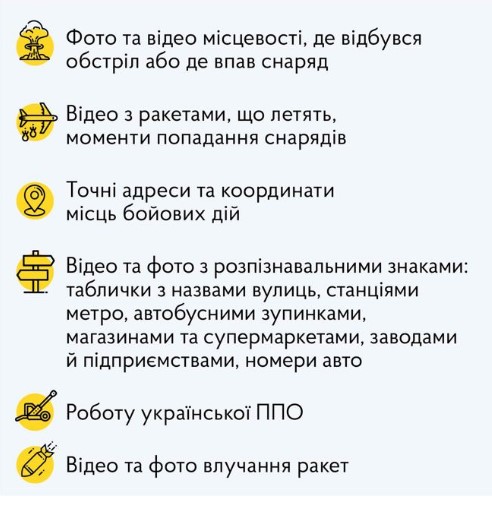 Фото та відео місцевості, де відбувся обстріл або де впав снаряд

Відео з ракетами, що летять, моменти попадання снарядів

Точні адреси та координати місць бойових дій

Відео та фото з розпізнавальними знаками: таблички з назвами вулиць, станціями метро, автобусними зупинками, магазинами та супермаркетами, заводами й підприємствами, номери авто

Роботу української ППО

Відео та фото влучання ракет